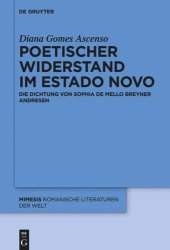 DE GRUYTER

Diana Gomes Ascenso

POETISCHER WIDERSTAND IM ESTADO NOVO

DIE DICHTUNG VON SOPHIA DE MELLO BREYNER ANDRESEN

MIMESIS ROMANISCHE LITERATUREN DER WELT

DE G